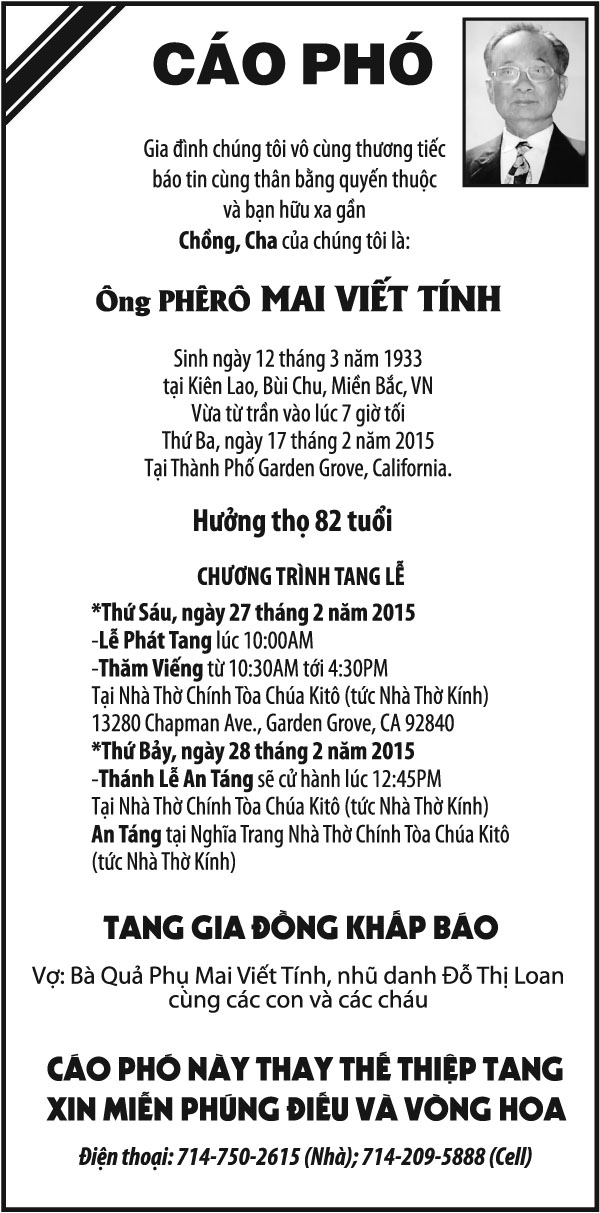 CÁO PHÓ

Gia đình chúng tôi vô cùng thương tiếc báo tin cùng thân bằng quyến thuộc và bạn hữu xa gần
Chồng, Cha của chúng tôi là:

Ông PHÊRÔ MAI VIẾT TÍNH

Sinh ngày 12 tháng 3 năm 1933
tại Kiên Lao, Bùi Chu, Miền Bắc, VN
Vừa từ trần vào lúc 7 giờ tối
Thứ Ba, ngày 17 tháng 2 năm 2015
Tại Thành Phố Garden Grove, California.

Hưởng thọ 82 tuổi

CHƯƠNG TRÌNH TANG LỄ

*Thứ Sáu, ngày 27 tháng 2 năm 2015
-Lễ Phát Tang lúc 10:00AM
-Thăm Viếng từ 10:30AM tới 4:30PM
Tại Nhà Thờ Chính Tòa Chúa Kitô (tức Nhà Thờ Kính)
13280 Chapman Ave., Garden Grove, CA 92840
*Thứ Bảy, ngày 28 tháng 2 năm 2015
-Thánh Lễ An Táng sẽ cử hành lúc 12:45PM
Tại Nhà Thờ Chính Tòa Chúa Kitô (tức Nhà Thờ Kính)
An Táng tại Nghĩa Trang Nhà Thờ Chính Tòa Chúa Kitô (tức Nhà Thờ Kính)

TANG GIA ĐỒNG KHẤP BÁO

Vợ: Bà Quả Phụ Mai Viết Tính, nhũ danh Đỗ Thị Loan
cùng các con và các cháu

CÁO PHÓ NÀY THAY THẾ THIỆP TANG
XIN MIỄN PHÚNG ĐIẾU VÀ VÒNG HOA

Điện thoại: 714-750-2615 (Nhà); 714-209-5888 (Cell)